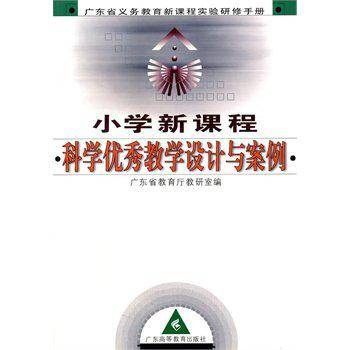 广东省义务教育新课程实验研修手册

小学新课程

·科学优秀教学设计与案例·

广东省教育厅教研室编

广东高等教育出版社